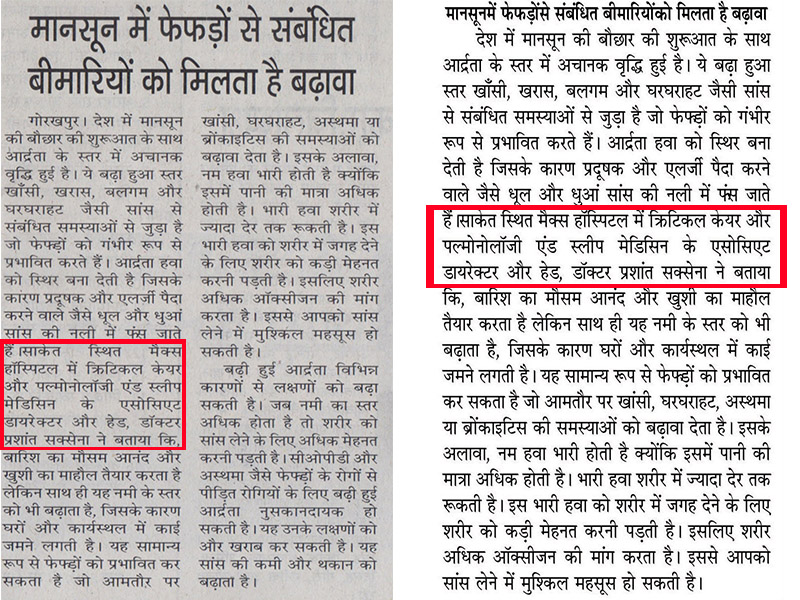 मानसून में फेफड़ों से संबंधित बीमारियों को मिलता है बढ़ावा

गोरखपुर। देश में मानसून की बौछार की शुरूआत के साथ आर्द्रता के स्तर में अचानक वृद्धि हुई है। ये बढ़ा हुआ स्तर खाँसी, खरास, बलगम और घरघराहट जैसी सांस से संबंधित समस्याओं से जुड़ा है जो फेफड़ों को गंभीर रूप से प्रभावित करते हैं। आर्द्रता हवा को स्थिर बना देती है जिसके कारण प्रदूषक और एलर्जी पैदा करने वाले जैसे धूल और धुआं सांस की नली में फंस जाते हैं।साकेत स्थित मैक्स हॉस्पिटल में क्रिटिकल केयर और पल्मोनोलॉजी एंड स्लीप मेडिसिन के एसोसिएट डायरेक्टर और हेड, डॉक्टर प्रशांत सक्सेना ने बताया कि, बारिश का मौसम आनंद और खुशी का माहौल तैयार करता है लेकिन साथ ही यह नमी के स्तर को भी बढ़ाता है, जिसके कारण घरों और कार्यस्थल में काई जमने लगती है। यह सामान्य रूप से फेफड़ों को प्रभावित कर सकता है जो आमतौर पर खांसी, घरघराहट, अस्थमा या ब्रोंकाइटिस की समस्याओं को बढ़ावा देता है। इसके अलावा, नम हवा भारी होती है क्योंकि इसमें पानी की मात्रा अधिक होती है। भारी हवा शरीर में ज्यादा देर तक रूकती है। इस भारी हवा को शरीर में जगह देने के लिए शरीर को कड़ी मेहनत करनी पड़ती है। इसलिए शरीर अधिक ऑक्सीजन की मांग करता है। इससे आपको सांस लेने में मुश्किल महसूस हो सकती है।

बढ़ी हुई आर्द्रता विभिन्न कारणों से लक्षणों को बढ़ा सकती है। जब नमी का स्तर अधिक होता है तो शरीर को सांस लेने के लिए अधिक मेहनत करनी पड़ती है। सीओपीडी और अस्थमा जैसे फेफड़ों के रोगों से पीड़ित रोगियों के लिए बढ़ी हुई आर्द्रता नुसकानदायक हो सकती है। यह उनके लक्षणों को और खराब कर सकती है। यह सांस की कमी और थकान को बढ़ाता है।

मानसूनमें फेफड़ोंसे संबंधित बीमारियोंको मिलता है बढ़ावा

देश में मानसून की बौछार की शुरूआत के साथ आर्द्रता के स्तर में अचानक वृद्धि हुई है। ये बढ़ा हुआ स्तर खाँसी, खरास, बलगम और घरघराहट जैसी सांस से संबंधित समस्याओं से जुड़ा है जो फेफड़ों को गंभीर रूप से प्रभावित करते हैं। आर्द्रता हवा को स्थिर बना देती है जिसके कारण प्रदूषक और एलर्जी पैदा करने वाले जैसे धूल और धुआं सांस की नली में फंस जाते हैं।साकेत स्थित मैक्स हॉस्पिटल में क्रिटिकल केयर और पल्मोनोलॉजी एंड स्लीप मेडिसिन के एसोसिएट डायरेक्टर और हेड, डॉक्टर प्रशांत सक्सेना ने बताया कि, बारिश का मौसम आनंद और खुशी का माहौल तैयार करता है लेकिन साथ ही यह नमी के स्तर को भी बढ़ाता है, जिसके कारण घरों और कार्यस्थल में काई जमने लगती है। यह सामान्य रूप से फेफड़ों को प्रभावित कर सकता है जो आमतौर पर खांसी, घरघराहट, अस्थमा या ब्रोंकाइटिस की समस्याओं को बढ़ावा देता है। इसके अलावा, नम हवा भारी होती है क्योंकि इसमें पानी की मात्रा अधिक होती है। भारी हवा शरीर में ज्यादा देर तक रूकती है। इस भारी हवा को शरीर में जगह देने के लिए शरीर को कड़ी मेहनत करनी पड़ती है। इसलिए शरीर अधिक ऑक्सीजन की मांग करता है। इससे आपको सांस लेने में मुश्किल महसूस हो सकती है।